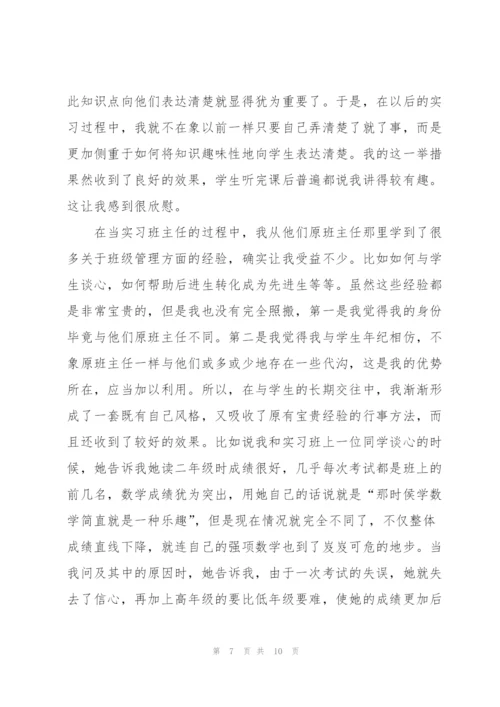 此知识点向他们表达清楚就显得犹为重要了。于是，在以后的实习过程中，我就不在象以前一样只要自己弄清楚了就了事，而是更加侧重于如何将知识趣味性地向学生表达清楚。我的这一举措果然收到了良好的效果，学生听完课后普遍都说我讲得较有趣。这让我感到很欣慰。

在当实习班主任的过程中，我从他们原班主任那里学到了很多关于班级管理方面的经验，确实让我受益不少。比如如何与学生谈心，如何帮助后进生转化成为先进生等等。虽然这些经验都是非常宝贵的，但是我也没有完全照搬，第一是我觉得我的身份毕竟与他们原班主任不同。第二是我觉得我与学生年纪相仿，不象原班主任一样与他们或多或少地存在一些代沟，这是我的优势所在，应当加以利用。所以，在与学生的长期交往中，我渐渐形成了一套既有自己风格，又吸收了原有宝贵经验的行事方法，而且还收到了较好的效果。比如说我和实习班上一位同学谈心的时候，她告诉我她读二年级时成绩很好，几乎每次考试都是班上的前几名，数学成绩犹为突出，用她自己的话说就是“那时侯学数学简直就是一种乐趣”，但是现在情况就完全不同了，不仅整体成绩直线下降，就连自己的强项数学也到了岌岌可危的地步。当我问及其中的原因时，她告诉我，由于一次考试的失误，她就失去了信心，再加上高年级的要比低年级要难，使她的成绩更加后

第 7 页 共 10 页